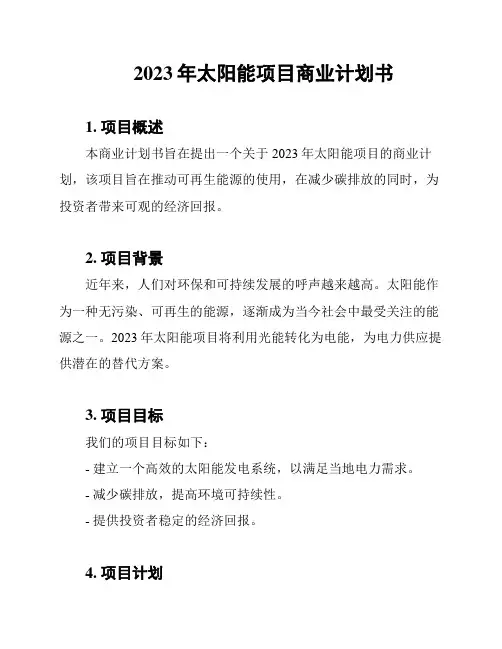 2023 年太阳能项目商业计划书

1. 项目概述

本商业计划书旨在提出一个关于 2023 年太阳能项目的商业计划，该项目旨在推动可再生能源的使用，在减少碳排放的同时，为投资者带来可观的经济回报。

2. 项目背景

近年来，人们对环保和可持续发展的呼声越来越高。太阳能作为一种无污染、可再生的能源，逐渐成为当今社会中最受关注的能源之一。2023 年太阳能项目将利用光能转化为电能，为电力供应提供潜在的替代方案。

3. 项目目标

我们的项目目标如下：

- 建立一个高效的太阳能发电系统，以满足当地电力需求。

- 减少碳排放，提高环境可持续性。

- 提供投资者稳定的经济回报。

4. 项目计划